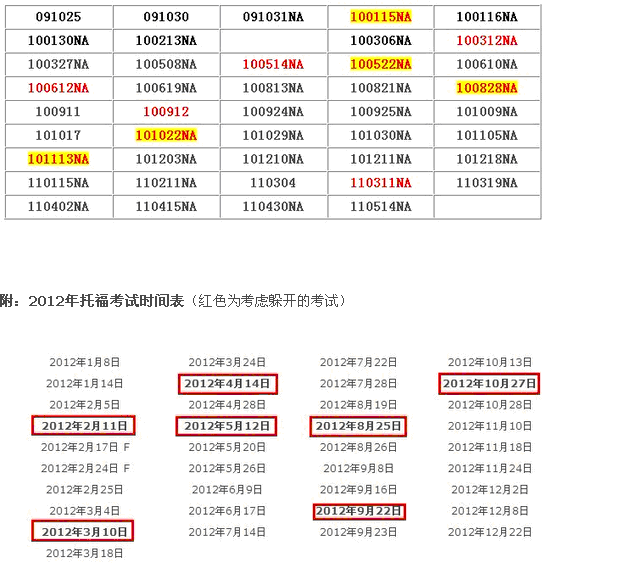 | 091025 | 091030 | 091031NA | 100115NA | 100116NA |
|---|---|---|---|---|
| 100130NA | 100213NA | | 100306NA | 100312NA |
| 100327NA | 100508NA | 100514NA | 100522NA | 100610NA |
| 100612NA | 100619NA | 100813NA | 100821NA | 100828NA |
| 100911 | 100912 | 100924NA | 100925NA | 101009NA |
| 101017 | 101022NA | 101029NA | 101030NA | 101105NA |
| 101113NA | 101203NA | 101210NA | 101211NA | 101218NA |
| 110115NA | 110211NA | 110304 | 110311NA | 110319NA |
| 110402NA | 110415NA | 110430NA | 110514NA | |

附：2012年托福考试时间表（红色为考虑躲开的考试）

2012年1月8日
2012年1月14日
2012年2月5日
2012年2月11日
2012年2月17日 F
2012年2月24日 F
2012年2月25日
2012年3月4日
2012年3月10日
2012年3月18日

2012年3月24日
2012年4月14日
2012年4月28日
2012年5月12日
2012年5月20日
2012年5月26日
2012年6月9日
2012年6月17日
2012年7月14日

2012年7月22日
2012年7月28日
2012年8月19日
2012年8月25日
2012年8月26日
2012年9月8日
2012年9月16日
2012年9月22日
2012年9月23日

2012年10月13日
2012年10月27日
2012年10月28日
2012年11月10日
2012年11月18日
2012年11月24日
2012年12月2日
2012年12月8日
2012年12月22日